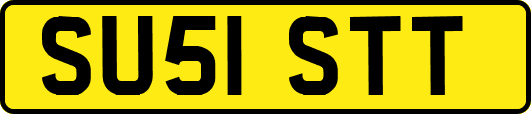 SU51 STT